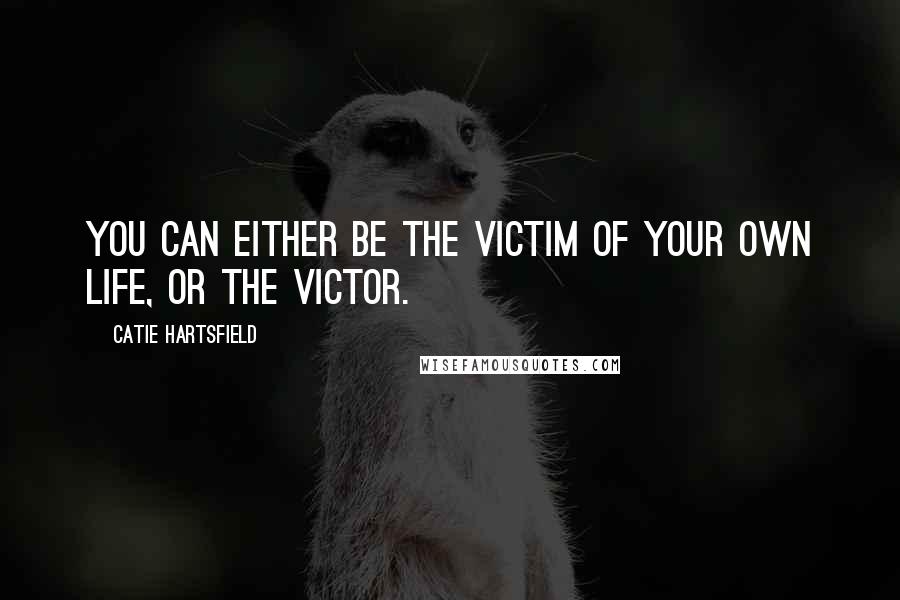 YOU CAN EITHER BE THE VICTIM OF YOUR OWN LIFE, OR THE VICTOR.

CATIE HARTSFIELD

WISEFAMOUSQUOTES.COM